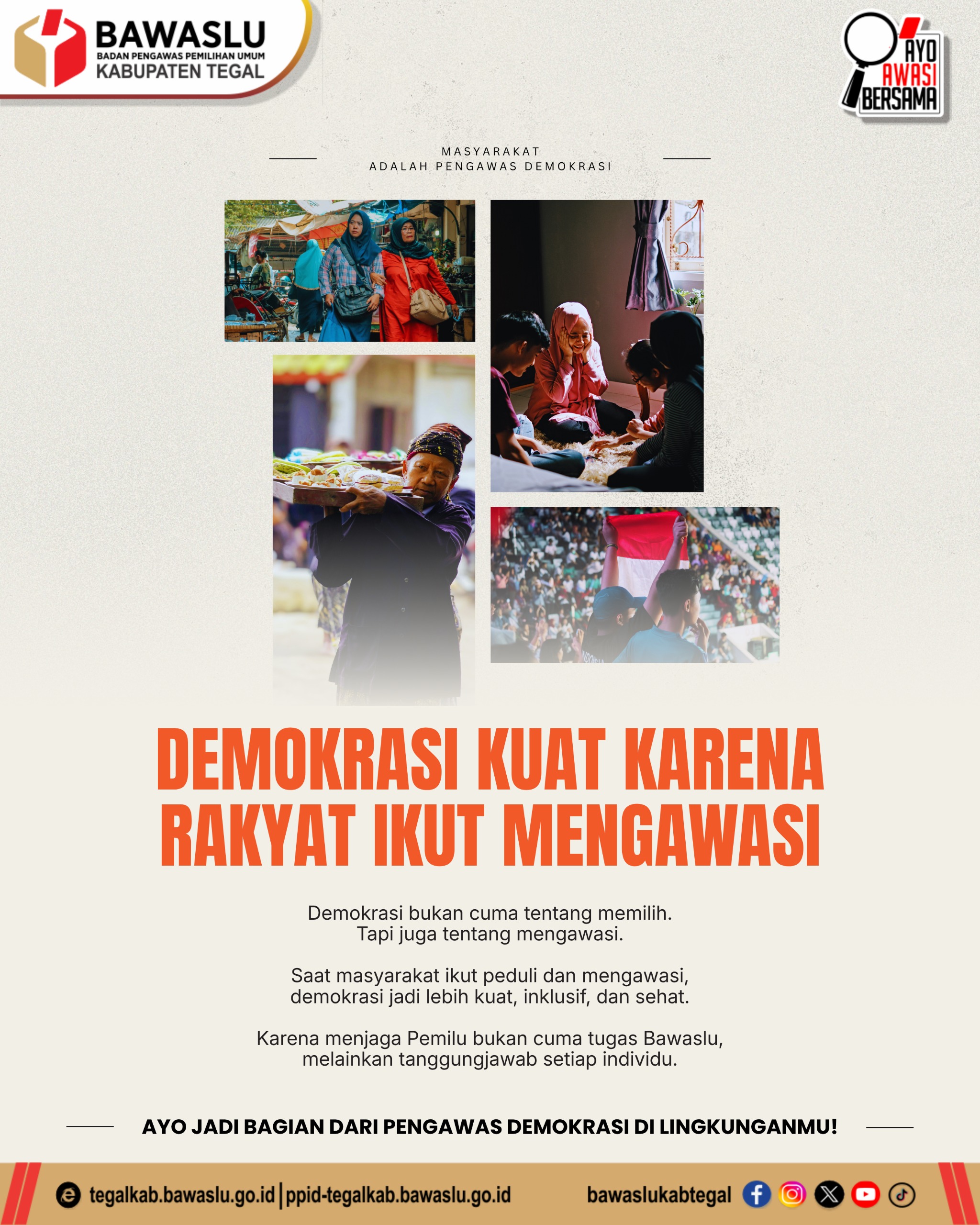 BAWASLU
BADAN PENGAWAS PEMILIHAN UMUM
KABUPATEN TEGAL

AYO AWASI BERSAMA

MASYARAKAT
ADALAH PENGAWAS DEMOKRASI

DEMOKRASI KUAT KARENA RAKYAT IKUT MENGAWASI

Demokrasi bukan cuma tentang memilih. Tapi juga tentang mengawasi.

Saat masyarakat ikut peduli dan mengawasi, demokrasi jadi lebih kuat, inklusif, dan sehat.

Karena menjaga Pemilu bukan cuma tugas Bawaslu, melainkan tanggungjawab setiap individu.

AYO JADI BAGIAN DARI PENGAWAS DEMOKRASI DI LINGKUNGANMU!

tegalkab.bawaslu.go.id | ppid-tegalkab.bawaslu.go.id
bawaslukabtegal